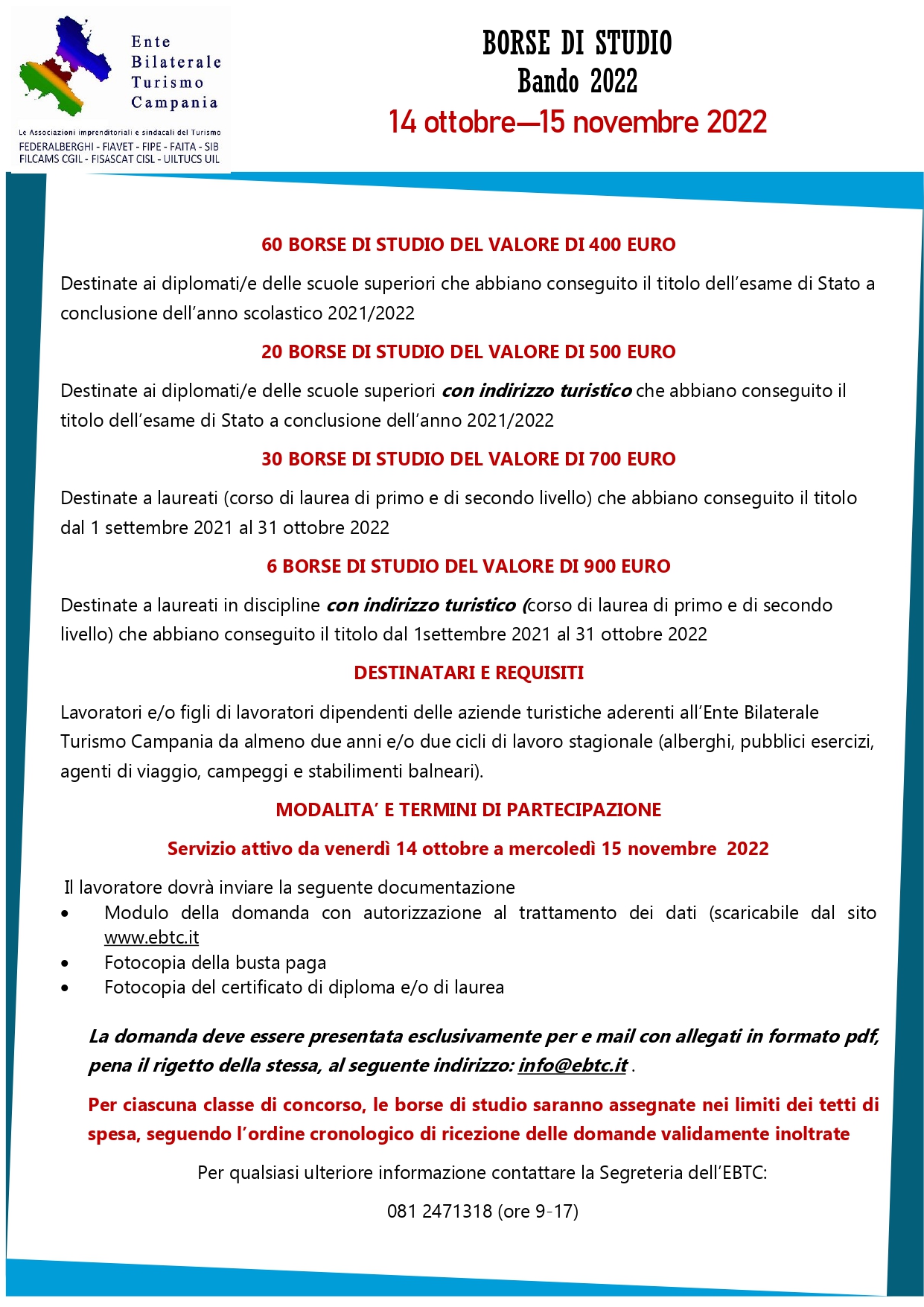 Ente Bilaterale Turismo Campania

Le Associazioni imprenditoriali e sindacali del Turismo
FEDERALBERGHI - FIAVET - FIPE - FAITA - SIB
FILCAMS CGIL - FISASCAT CISL - UILTUCS UIL

BORSE DI STUDIO
Bando 2022
14 ottobre—15 novembre 2022

60 BORSE DI STUDIO DEL VALORE DI 400 EURO

Destinate ai diplomati/e delle scuole superiori che abbiano conseguito il titolo dell'esame di Stato a conclusione dell'anno scolastico 2021/2022

20 BORSE DI STUDIO DEL VALORE DI 500 EURO

Destinate ai diplomati/e delle scuole superiori con indirizzo turistico che abbiano conseguito il titolo dell'esame di Stato a conclusione dell'anno 2021/2022

30 BORSE DI STUDIO DEL VALORE DI 700 EURO

Destinate a laureati (corso di laurea di primo e di secondo livello) che abbiano conseguito il titolo dal 1 settembre 2021 al 31 ottobre 2022

6 BORSE DI STUDIO DEL VALORE DI 900 EURO

Destinate a laureati in discipline con indirizzo turistico (corso di laurea di primo e di secondo livello) che abbiano conseguito il titolo dal 1settembre 2021 al 31 ottobre 2022

DESTINATARI E REQUISITI

Lavoratori e/o figli di lavoratori dipendenti delle aziende turistiche aderenti all'Ente Bilaterale Turismo Campania da almeno due anni e/o due cicli di lavoro stagionale (alberghi, pubblici esercizi, agenti di viaggio, campeggi e stabilimenti balneari).

MODALITA' E TERMINI DI PARTECIPAZIONE

Servizio attivo da venerdì 14 ottobre a mercoledì 15 novembre 2022

Il lavoratore dovrà inviare la seguente documentazione
• Modulo della domanda con autorizzazione al trattamento dei dati (scaricabile dal sito www.ebtc.it
• Fotocopia della busta paga
• Fotocopia del certificato di diploma e/o di laurea

La domanda deve essere presentata esclusivamente per e mail con allegati in formato pdf, pena il rigetto della stessa, al seguente indirizzo: info@ebtc.it .

Per ciascuna classe di concorso, le borse di studio saranno assegnate nei limiti dei tetti di spesa, seguendo l'ordine cronologico di ricezione delle domande validamente inoltrate

Per qualsiasi ulteriore informazione contattare la Segreteria dell'EBTC:

081 2471318 (ore 9-17)